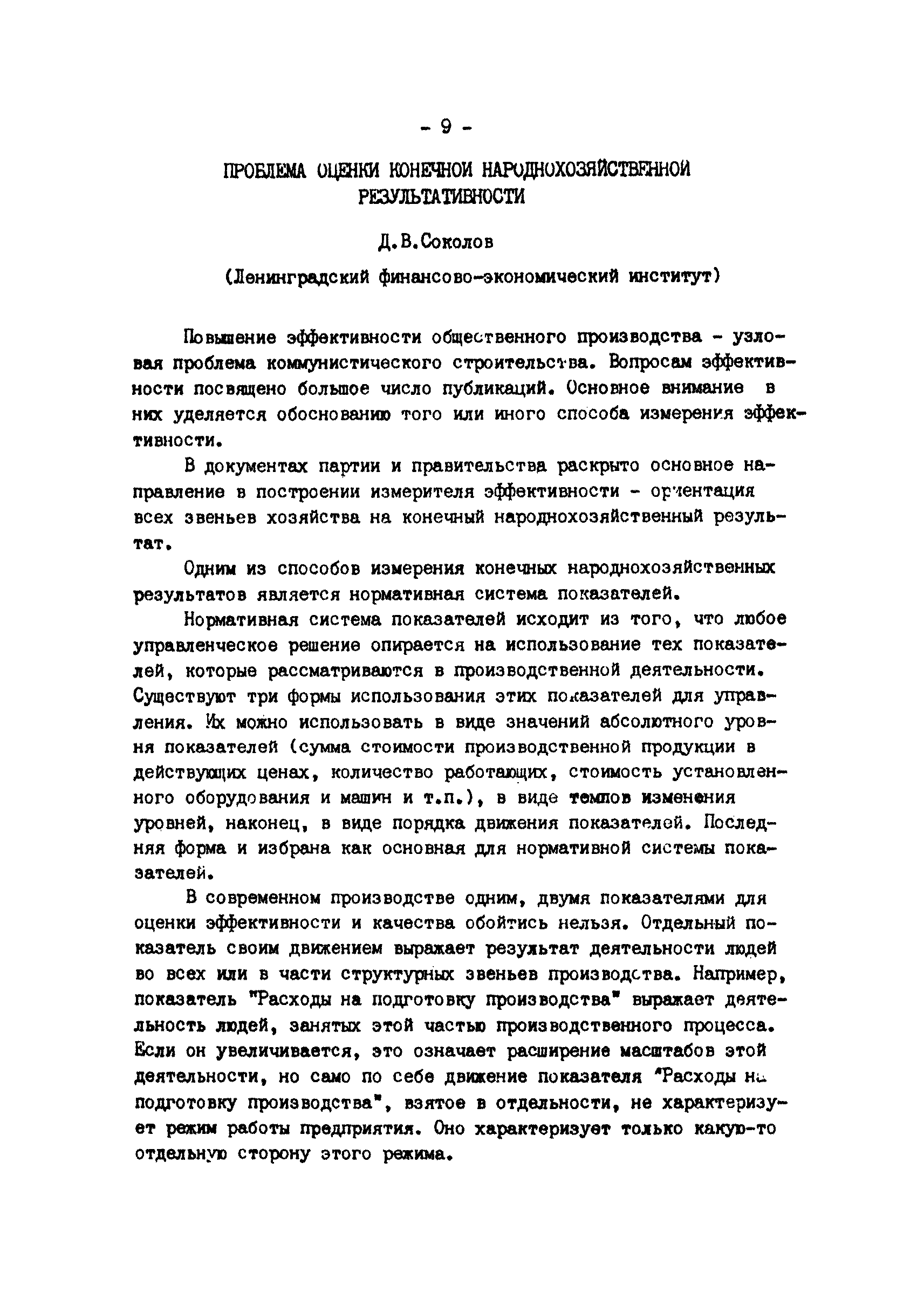 - 9 -

ПРОБЛЕМА ОЦЕНКИ КОНЕЧНОЙ НАРОДНОХОЗЯЙСТВЕННОЙ РЕЗУЛЬТАТИВНОСТИ

Д.В.Соколов

(Ленинградский финансово-экономический институт)

Повышение эффективности общественного производства - узловая проблема коммунистического строительства. Вопросам эффективности посвящено большое число публикаций. Основное внимание в них уделяется обоснованию того или иного способа измерения эффективности.

В документах партии и правительства раскрыто основное направление в построении измерителя эффективности - ориентация всех звеньев хозяйства на конечный народнохозяйственный результат.

Одним из способов измерения конечных народнохозяйственных результатов является нормативная система показателей.

Нормативная система показателей исходит из того, что любое управленческое решение опирается на использование тех показателей, которые рассматриваются в производственной деятельности. Существуют три формы использования этих показателей для управления. Их можно использовать в виде значений абсолютного уровня показателей (сумма стоимости производственной продукции в действующих ценах, количество работающих, стоимость установленного оборудования и машин и т.п.), в виде темпов изменения уровней, наконец, в виде порядка движения показателей. Последняя форма и избрана как основная для нормативной системы показателей.

В современном производстве одним, двумя показателями для оценки эффективности и качества обойтись нельзя. Отдельный показатель своим движением выражает результат деятельности людей во всех или в части структурных звеньев производства. Например, показатель "Расходы на подготовку производства" выражает деятельность людей, занятых этой частью производственного процесса. Если он увеличивается, это означает расширение масштабов этой деятельности, но само по себе движение показателя "Расходы на подготовку производства", взятое в отдельности, не характеризует режим работы предприятия. Оно характеризует только какую-то отдельную сторону этого режима.